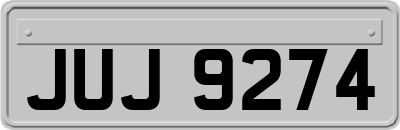 JUJ 9274